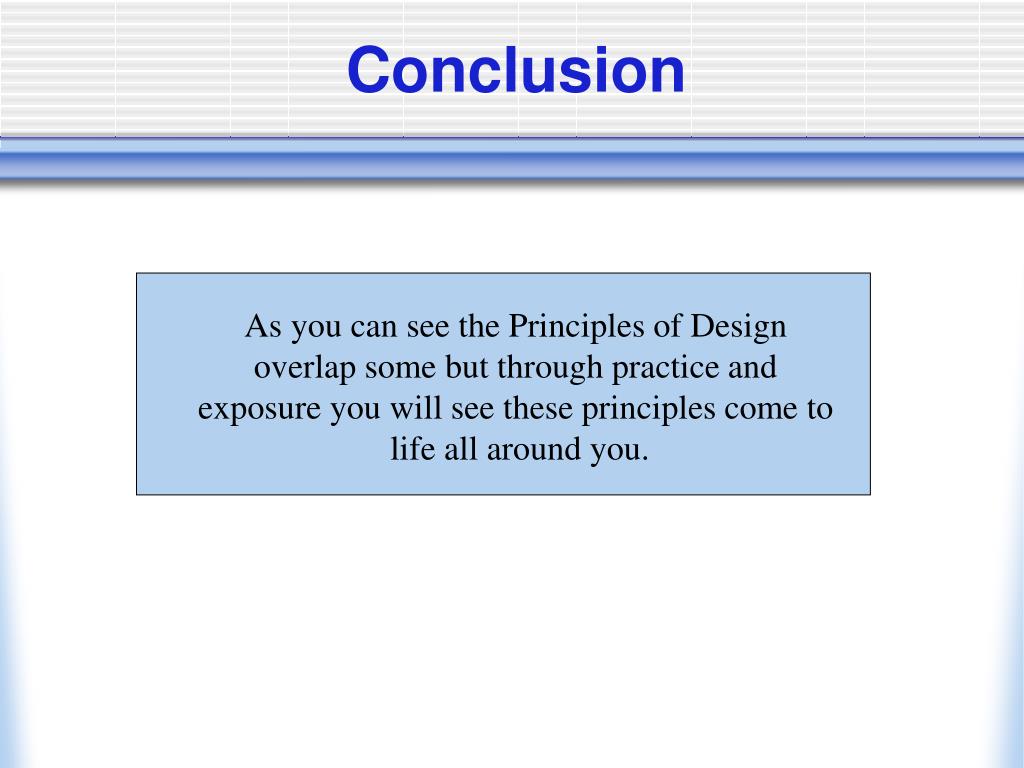 Conclusion

As you can see the Principles of Design overlap some but through practice and exposure you will see these principles come to life all around you.